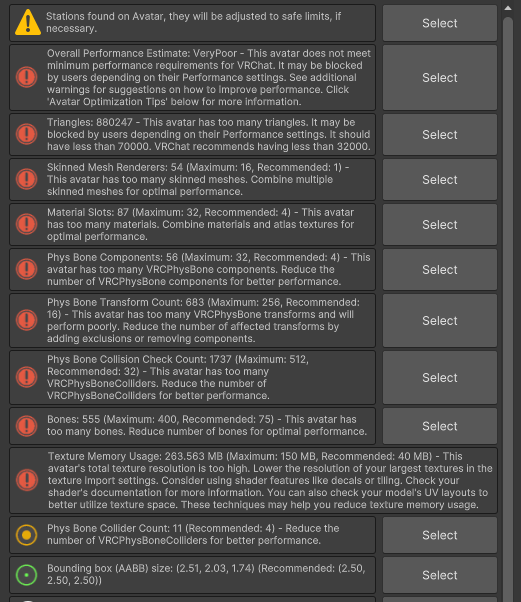 Stations found on Avatar, they will be adjusted to safe limits, if necessary.

Select

Overall Performance Estimate: VeryPoor - This avatar does not meet minimum performance requirements for VRChat. It may be blocked by users depending on their Performance settings. See additional warnings for suggestions on how to improve performance. Click 'Avatar Optimization Tips' below for more information.

Select

Triangles: 880247 - This avatar has too many triangles. It may be blocked by users depending on their Performance settings. It should have less than 70000. VRChat recommends having less than 32000.

Select

Skinned Mesh Renderers: 54 (Maximum: 16, Recommended: 1) - This avatar has too many skinned meshes. Combine multiple skinned meshes for optimal performance.

Select

Material Slots: 87 (Maximum: 32, Recommended: 4) - This avatar has too many materials. Combine materials and atlas textures for optimal performance.

Select

Phys Bone Components: 56 (Maximum: 32, Recommended: 4) - This avatar has too many VRCPhysBone components. Reduce the number of VRCPhysBone components for better performance.

Select

Phys Bone Transform Count: 683 (Maximum: 256, Recommended: 16) - This avatar has too many VRCPhysBone transforms and will perform poorly. Reduce the number of affected transforms by adding exclusions or removing components.

Select

Phys Bone Collision Check Count: 1737 (Maximum: 512, Recommended: 32) - This avatar has too many VRCPhysBoneColliders. Reduce the number of VRCPhysBoneColliders for better performance.

Select

Bones: 555 (Maximum: 400, Recommended: 75) - This avatar has too many bones. Reduce number of bones for optimal performance.

Select

Texture Memory Usage: 263.563 MB (Maximum: 150 MB, Recommended: 40 MB) - This avatar's total texture resolution is too high. Lower the resolution of your largest textures in the texture import settings. Consider using shader features like decals or tiling. Check your shader's documentation for more information. You can also check your model's UV layouts to better utilize texture space. These techniques may help you reduce texture memory usage.

Phys Bone Collider Count: 11 (Recommended: 4) - Reduce the number of VRCPhysBoneColliders for better performance.

Select

Bounding box (AABB) size: (2.51, 2.03, 1.74) (Recommended: (2.50, 2.50, 2.50))

Select